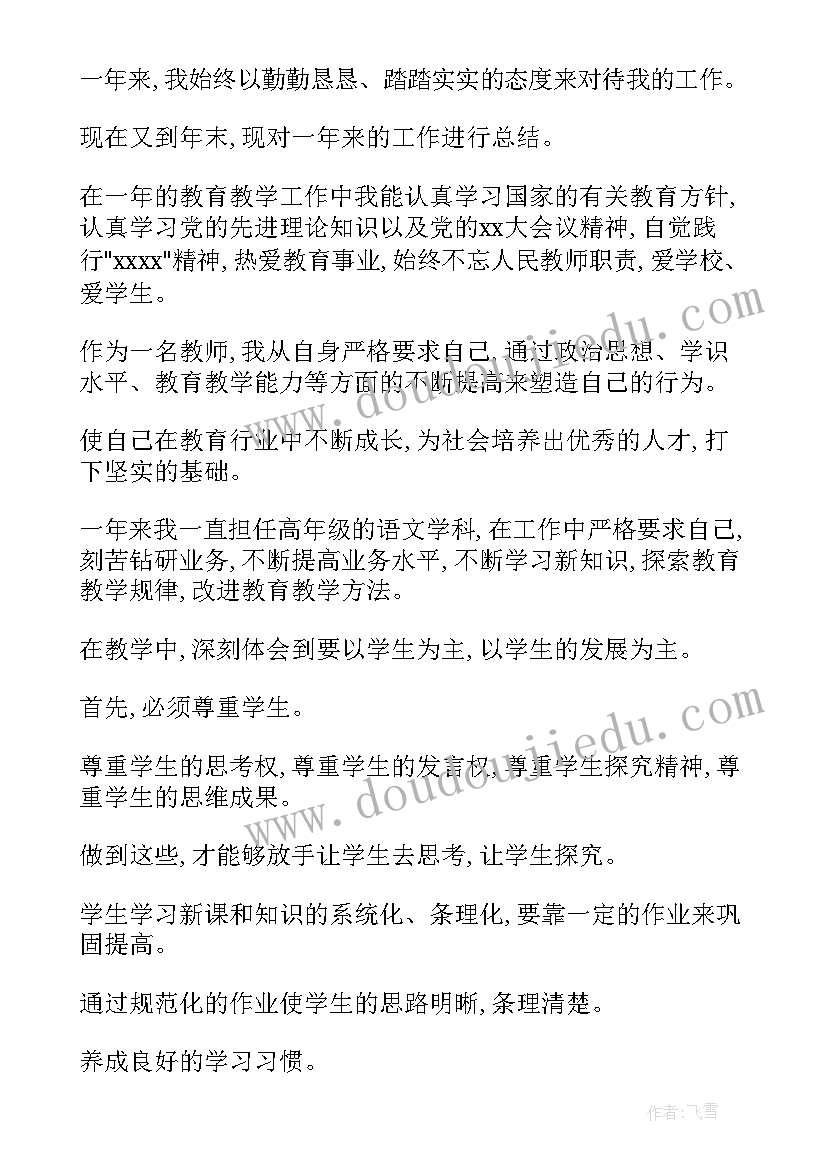 一年来,我始终以勤勤恳恳、踏踏实实的态度来对待我的工作。

现在又到年末,现对一年来的工作进行总结。

在一年的教育教学工作中我能认真学习国家的有关教育方针,认真学习党的先进理论知识以及党的xx大会议精神,自觉践行"xxxx"精神,热爱教育事业,始终不忘人民教师职责,爱学校、爱学生。

作为一名教师,我从自身严格要求自己,通过政治思想、学识水平、教育教学能力等方面的不断提高来塑造自己的行为。

使自己在教育行业中不断成长,为社会培养出优秀的人才,打下坚实的基础。

一年来我一直担任高年级的语文学科,在工作中严格要求自己,刻苦钻研业务,不断提高业务水平,不断学习新知识,探索教育教学规律,改进教育教学方法。

在教学中,深刻体会到要以学生为主,以学生的发展为主。

首先,必须尊重学生。

尊重学生的思考权,尊重学生的发言权,尊重学生探究精神,尊重学生的思维成果。

做到这些,才能够放手让学生去思考,让学生探究。

学生学习新课和知识的系统化、条理化,要靠一定的作业来巩固提高。

通过规范化的作业使学生的思路明晰,条理清楚。

养成良好的学习习惯。

www.doudoujiedu.com

www.doudoujiedu.com

作者:飞雪